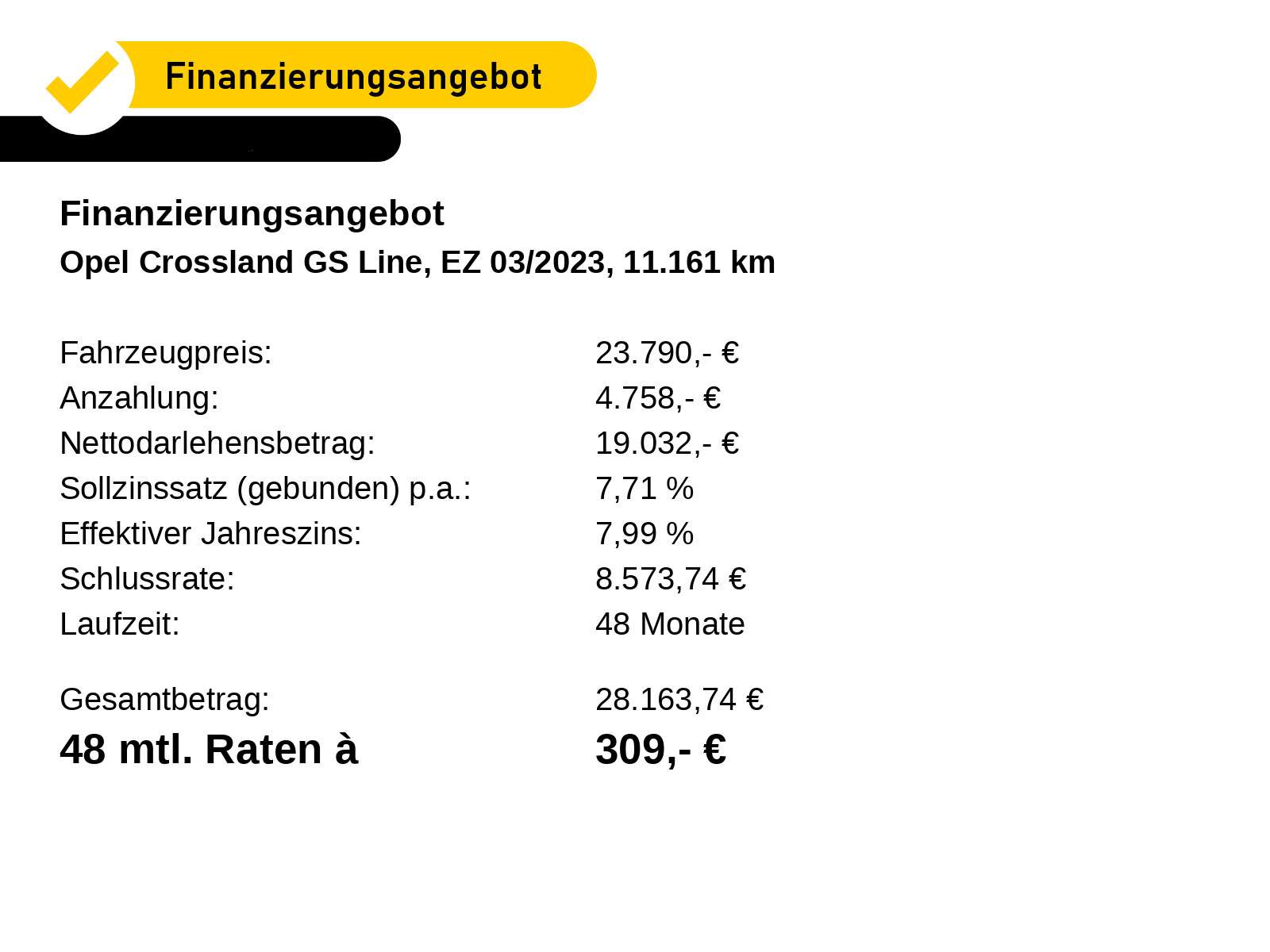 Finanzierungsangebot

Finanzierungsangebot

Opel Crossland GS Line, EZ 03/2023, 11.161 km

| | |
|---|---|
| Fahrzeugpreis: | 23.790,- € |
| Anzahlung: | 4.758,- € |
| Nettodarlehensbetrag: | 19.032,- € |
| Sollzinssatz (gebunden) p.a.: | 7,71 % |
| Effektiver Jahreszins: | 7,99 % |
| Schlussrate: | 8.573,74 € |
| Laufzeit: | 48 Monate |
| Gesamtbetrag: | 28.163,74 € |
| 48 mtl. Raten à | 309,- € |